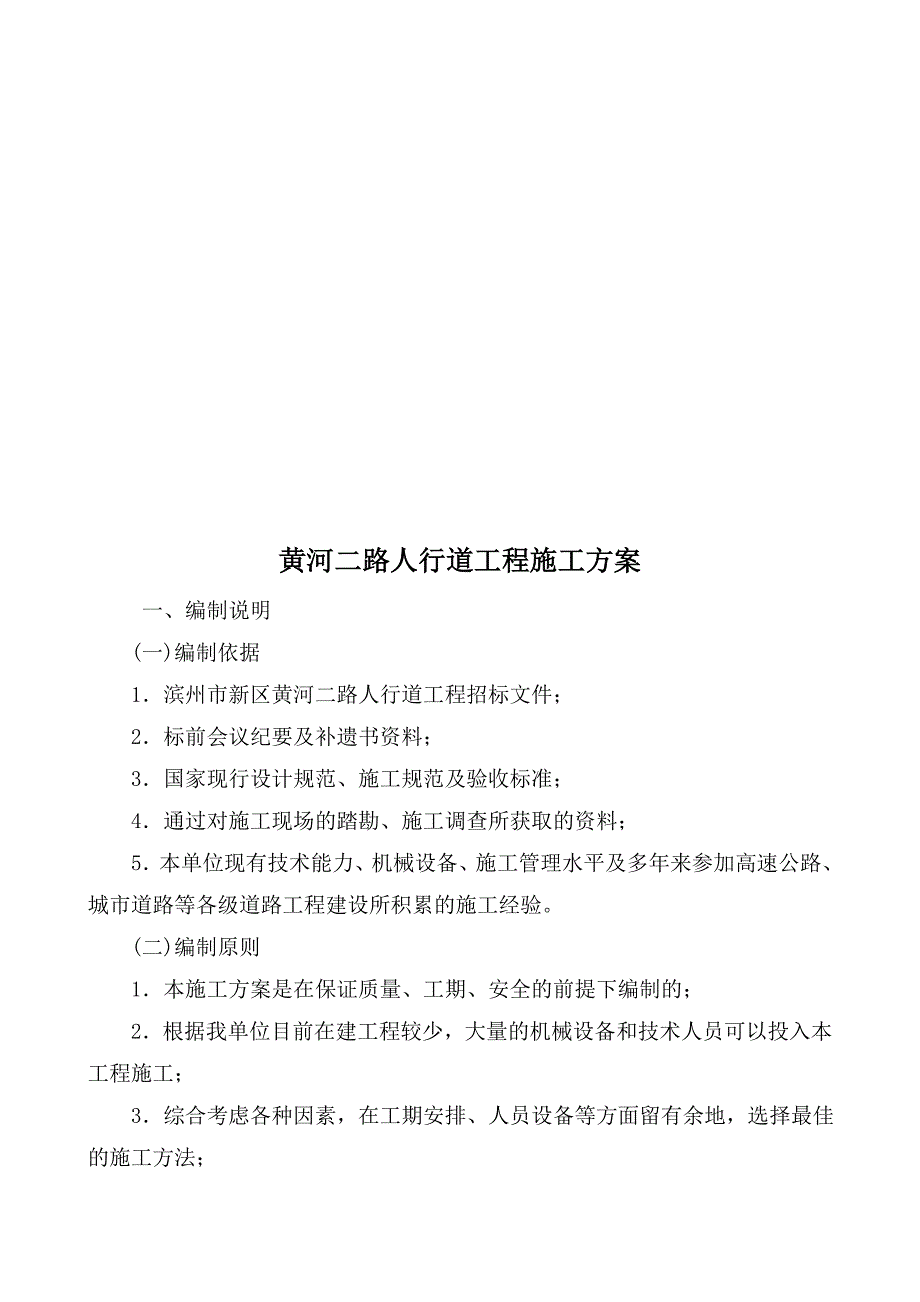 黄河二路人行道工程施工方案

一、编制说明

(一)编制依据

1．滨州市新区黄河二路人行道工程招标文件；

2．标前会议纪要及补遗书资料；

3．国家现行设计规范、施工规范及验收标准；

4．通过对施工现场的踏勘、施工调查所获取的资料；

5．本单位现有技术能力、机械设备、施工管理水平及多年来参加高速公路、城市道路等各级道路工程建设所积累的施工经验。

(二)编制原则

1．本施工方案是在保证质量、工期、安全的前提下编制的；

2．根据我单位目前在建工程较少，大量的机械设备和技术人员可以投入本工程施工；

3．综合考虑各种因素，在工期安排、人员设备等方面留有余地，选择最佳的施工方法；